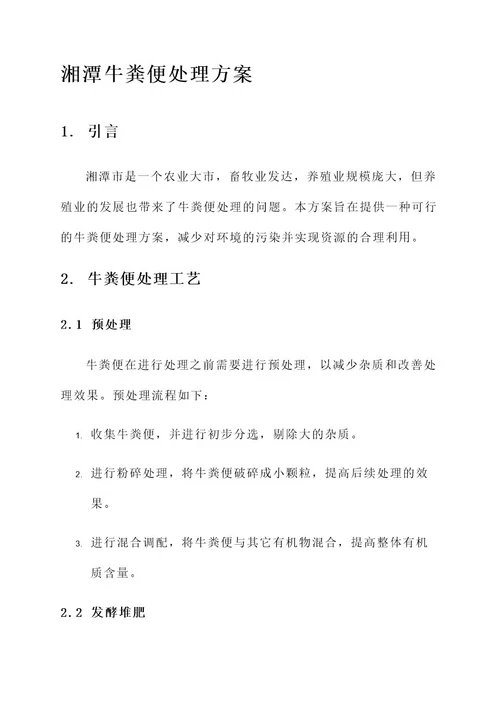 湘潭牛粪便处理方案

1. 引言

湘潭市是一个农业大市，畜牧业发达，养殖业规模庞大，但养殖业的发展也带来了牛粪便处理的问题。本方案旨在提供一种可行的牛粪便处理方案，减少对环境的污染并实现资源的合理利用。

2. 牛粪便处理工艺

2.1 预处理

牛粪便在进行处理之前需要进行预处理，以减少杂质和改善处理效果。预处理流程如下：

1. 收集牛粪便，并进行初步分选，剔除大的杂质。

2. 进行粉碎处理，将牛粪便破碎成小颗粒，提高后续处理的效果。

3. 进行混合调配，将牛粪便与其它有机物混合，提高整体有机质含量。

2.2 发酵堆肥